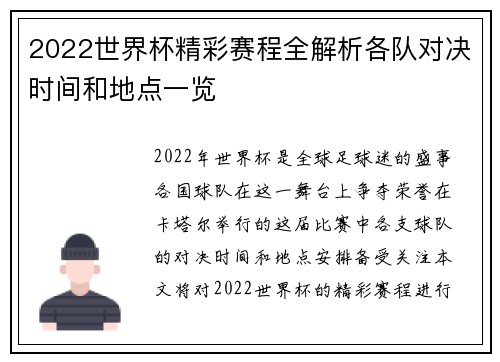 2022世界杯精彩赛程全解析各队对决时间和地点一览

2022年世界杯是全球足球迷的盛事各国球队在这一舞台上争夺荣誉在卡塔尔举行的这届比赛中各支球队的对决时间和地点安排备受关注本文将对2022世界杯的精彩赛程进行